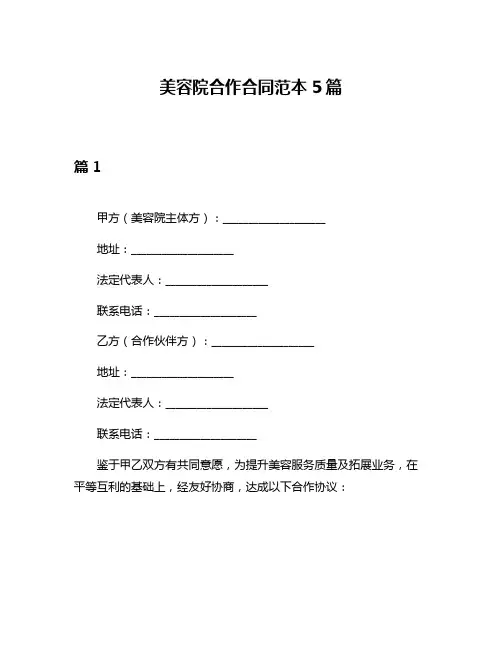 美容院合作合同范本 5 篇

篇 1

甲方（美容院主体方）：__________________

地址：__________________

法定代表人：__________________

联系电话：__________________

乙方（合作伙伴方）：__________________

地址：__________________

法定代表人：__________________

联系电话：__________________

鉴于甲乙双方有共同意愿，为提升美容服务质量及拓展业务，在平等互利的基础上，经友好协商，达成以下合作协议：